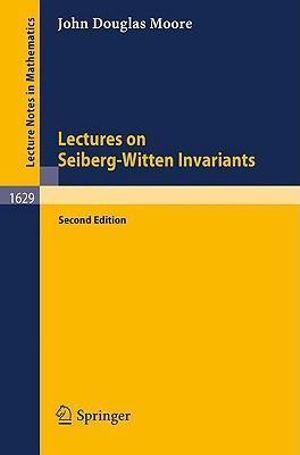 Lecture Notes in Mathematics

John Douglas Moore

Lectures on Seiberg-Witten Invariants

1629

Second Edition

Springer